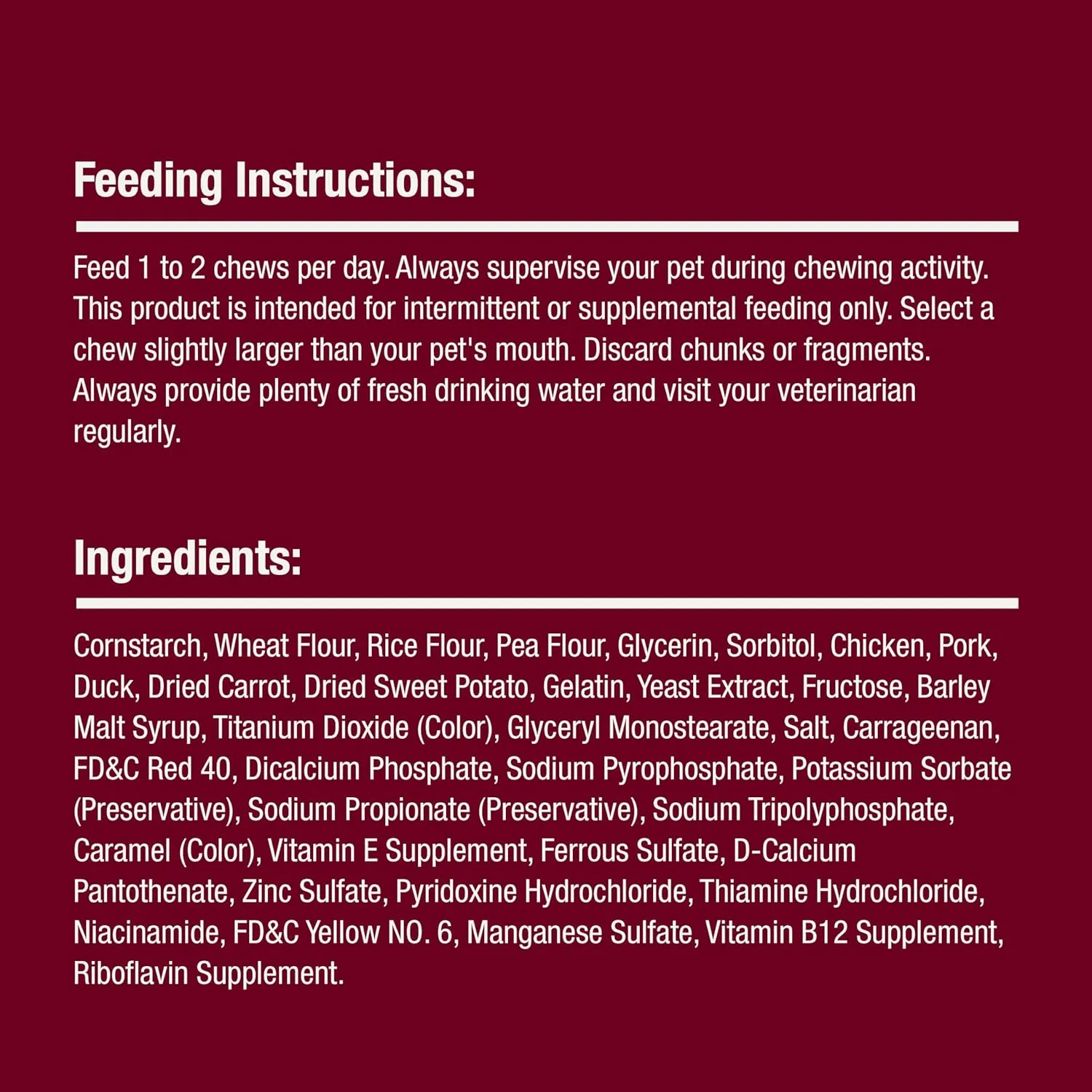 Feeding Instructions:

Feed 1 to 2 chews per day. Always supervise your pet during chewing activity. This product is intended for intermittent or supplemental feeding only. Select a chew slightly larger than your pet's mouth. Discard chunks or fragments. Always provide plenty of fresh drinking water and visit your veterinarian regularly.

Ingredients:

Cornstarch, Wheat Flour, Rice Flour, Pea Flour, Glycerin, Sorbitol, Chicken, Pork, Duck, Dried Carrot, Dried Sweet Potato, Gelatin, Yeast Extract, Fructose, Barley Malt Syrup, Titanium Dioxide (Color), Glyceryl Monostearate, Salt, Carrageenan, FD&C Red 40, Dicalcium Phosphate, Sodium Pyrophosphate, Potassium Sorbate (Preservative), Sodium Propionate (Preservative), Sodium Tripolyphosphate, Caramel (Color), Vitamin E Supplement, Ferrous Sulfate, D-Calcium Pantothenate, Zinc Sulfate, Pyridoxine Hydrochloride, Thiamine Hydrochloride, Niacinamide, FD&C Yellow NO. 6, Manganese Sulfate, Vitamin B12 Supplement, Riboflavin Supplement.